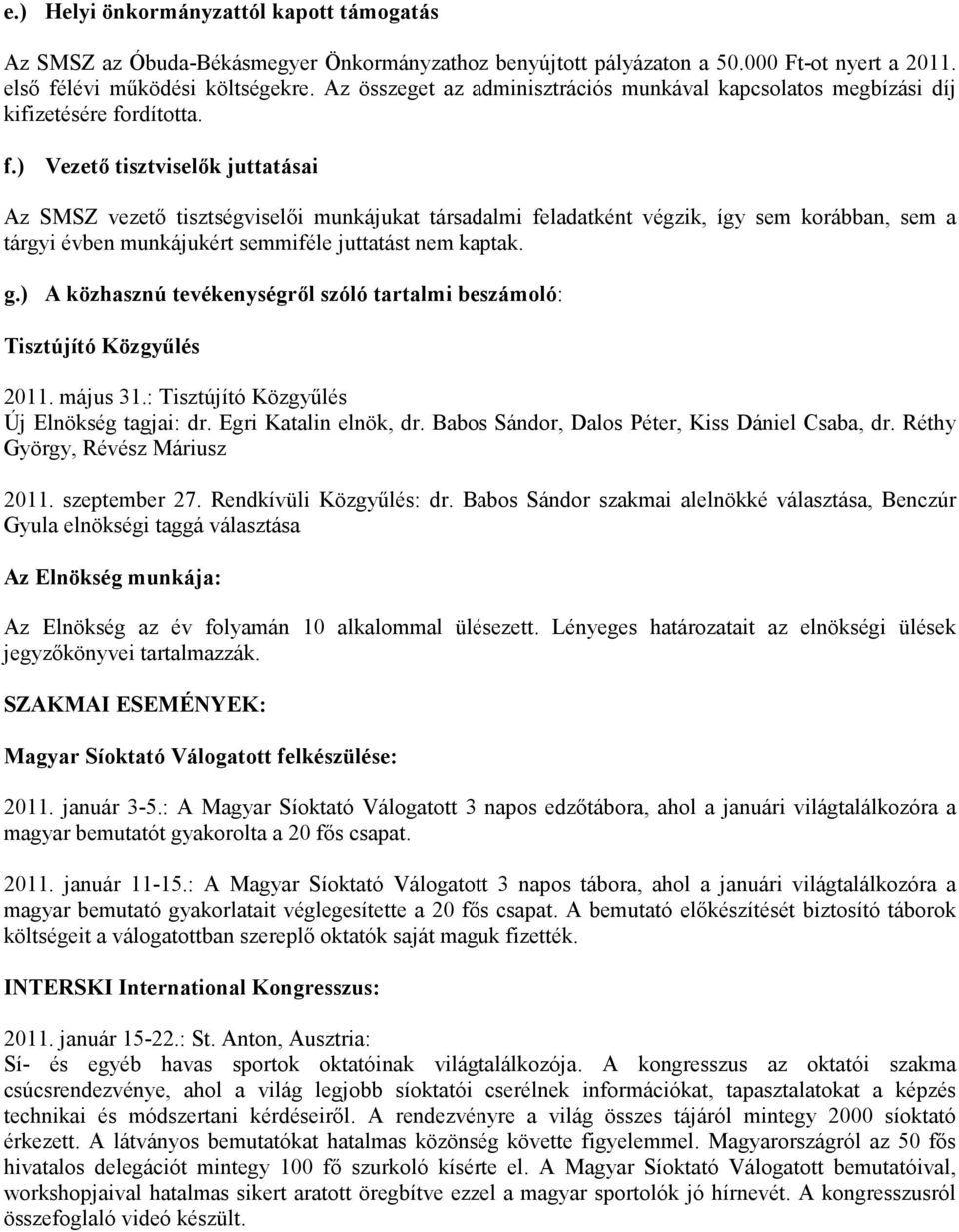 e.) Helyi önkormányzattól kapott támogatás

Az SMSZ az Óbuda-Békásmegyer Önkormányzathoz benyújtott pályázaton a 50.000 Ft-ot nyert a 2011. első félévi működési költségekre. Az összeget az adminisztrációs munkával kapcsolatos megbízási díj kifizetésére fordította.

f.) Vezető tisztviselők juttatásai

Az SMSZ vezető tisztségviselői munkájukat társadalmi feladatként végzik, így sem korábban, sem a tárgyi évben munkájukért semmiféle juttatást nem kaptak.

g.) A közhasznú tevékenységről szóló tartalmi beszámoló:

Tisztújító Közgyűlés

2011. május 31.: Tisztújító Közgyűlés
Új Elnökség tagjai: dr. Egri Katalin elnök, dr. Babos Sándor, Dalos Péter, Kiss Dániel Csaba, dr. Réthy György, Révész Máriusz

2011. szeptember 27. Rendkívüli Közgyűlés: dr. Babos Sándor szakmai alelnökké választása, Benczúr Gyula elnökségi taggá választása

Az Elnökség munkája:

Az Elnökség az év folyamán 10 alkalommal ülésezett. Lényeges határozatait az elnökségi ülések jegyzőkönyvei tartalmazzák.

SZAKMAI ESEMÉNYEK:

Magyar Síoktató Válogatott felkészülése:

2011. január 3-5.: A Magyar Síoktató Válogatott 3 napos edzőtábora, ahol a januári világtalálkozóra a magyar bemutatót gyakorolta a 20 fős csapat.

2011. január 11-15.: A Magyar Síoktató Válogatott 3 napos tábora, ahol a januári világtalálkozóra a magyar bemutató gyakorlatait véglegesítette a 20 fős csapat. A bemutató előkészítését biztosító táborok költségeit a válogatottban szereplő oktatók saját maguk fizették.

INTERSKI International Kongresszus:

2011. január 15-22.: St. Anton, Ausztria:
Sí- és egyéb havas sportok oktatóinak világtalálkozója. A kongresszus az oktatói szakma csúcsrendezvénye, ahol a világ legjobb síoktatói cserélnek információkat, tapasztalatokat a képzés technikai és módszertani kérdéseiről. A rendezvényre a világ összes tájáról mintegy 2000 síoktató érkezett. A látványos bemutatókat hatalmas közönség követte figyelemmel. Magyarországról az 50 fős hivatalos delegációt mintegy 100 fő szurkoló kísérte el. A Magyar Síoktató Válogatott bemutatóival, workshopjaival hatalmas sikert aratott öregbítve ezzel a magyar sportolók jó hírnevét. A kongresszusról összefoglaló videó készült.